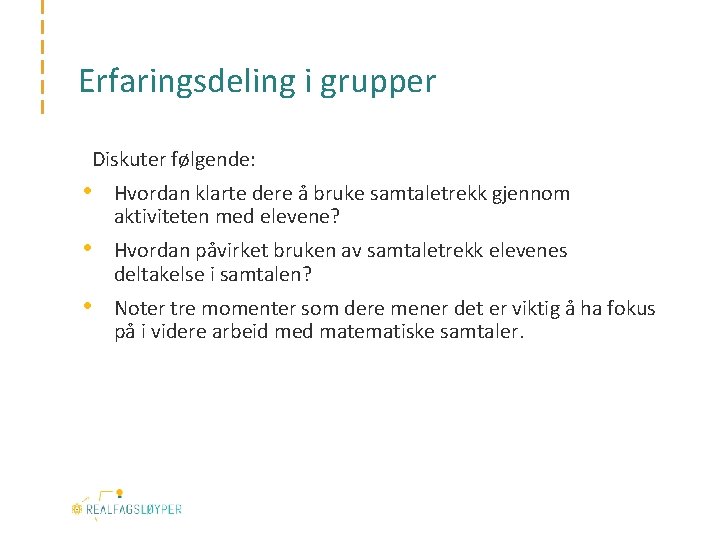 Erfaringsdeling i grupper

Diskuter følgende:

• Hvordan klarte dere å bruke samtaletrekk gjennom aktiviteten med elevene?
• Hvordan påvirket bruken av samtaletrekk elevenes deltakelse i samtalen?
• Noter tre momenter som dere mener det er viktig å ha fokus på i videre arbeid med matematiske samtaler.

REALFAGSLØYPER